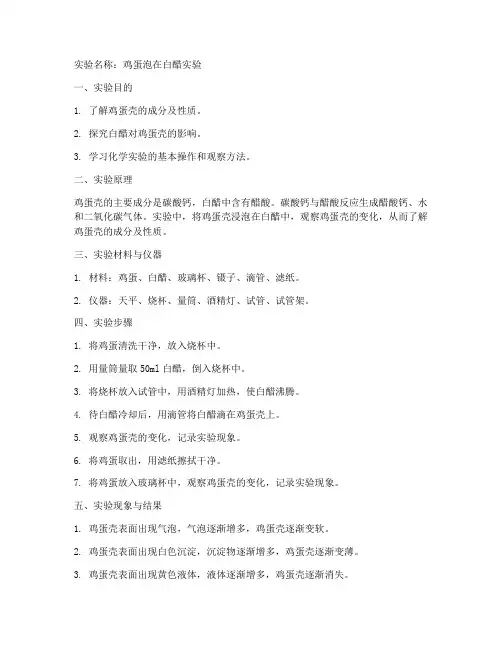 实验名称：鸡蛋泡在白醋实验

一、实验目的

1. 了解鸡蛋壳的成分及性质。

2. 探究白醋对鸡蛋壳的影响。

3. 学习化学实验的基本操作和观察方法。

二、实验原理

鸡蛋壳的主要成分是碳酸钙，白醋中含有醋酸。碳酸钙与醋酸反应生成醋酸钙、水和二氧化碳气体。实验中，将鸡蛋壳浸泡在白醋中，观察鸡蛋壳的变化，从而了解鸡蛋壳的成分及性质。

三、实验材料与仪器

1. 材料：鸡蛋、白醋、玻璃杯、镊子、滴管、滤纸。

2. 仪器：天平、烧杯、量筒、酒精灯、试管、试管架。

四、实验步骤

1. 将鸡蛋清洗干净，放入烧杯中。

2. 用量筒量取 50ml 白醋，倒入烧杯中。

3. 将烧杯放入试管中，用酒精灯加热，使白醋沸腾。

4. 待白醋冷却后，用滴管将白醋滴在鸡蛋壳上。

5. 观察鸡蛋壳的变化，记录实验现象。

6. 将鸡蛋取出，用滤纸擦拭干净。

7. 将鸡蛋放入玻璃杯中，观察鸡蛋壳的变化，记录实验现象。

五、实验现象与结果

1. 鸡蛋壳表面出现气泡，气泡逐渐增多，鸡蛋壳逐渐变软。

2. 鸡蛋壳表面出现白色沉淀，沉淀物逐渐增多，鸡蛋壳逐渐变薄。

3. 鸡蛋壳表面出现黄色液体，液体逐渐增多，鸡蛋壳逐渐消失。